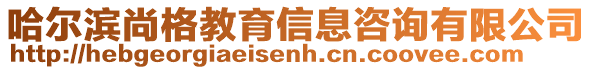 哈尔滨尚格教育信息咨询有限公司
http://hebgeorgiaeisenh.cn.coovee.com